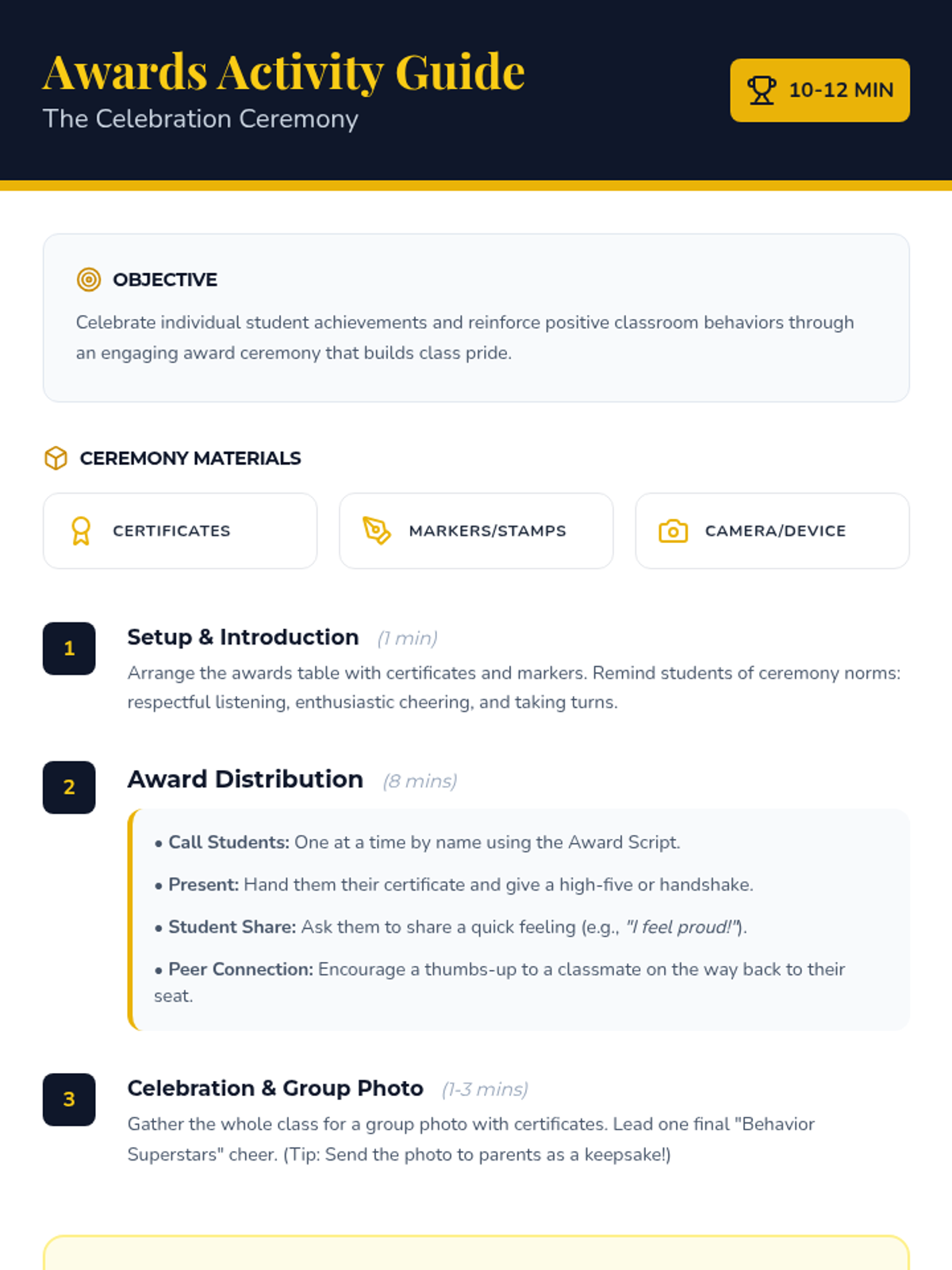 Awards Activity Guide
The Celebration Ceremony

10-12 MIN

OBJECTIVE

Celebrate individual student achievements and reinforce positive classroom behaviors through an engaging award ceremony that builds class pride.

CEREMONY MATERIALS

CERTIFICATES

MARKERS/STAMPS

CAMERA/DEVICE

1

Setup & Introduction (1 min)

Arrange the awards table with certificates and markers. Remind students of ceremony norms: respectful listening, enthusiastic cheering, and taking turns.

2

Award Distribution (8 mins)

• Call Students: One at a time by name using the Award Script.

• Present: Hand them their certificate and give a high-five or handshake.

• Student Share: Ask them to share a quick feeling (e.g., "I feel proud!").

• Peer Connection: Encourage a thumbs-up to a classmate on the way back to their seat.

3

Celebration & Group Photo (1-3 mins)

Gather the whole class for a group photo with certificates. Lead one final "Behavior Superstars" cheer. (Tip: Send the photo to parents as a keepsake!)